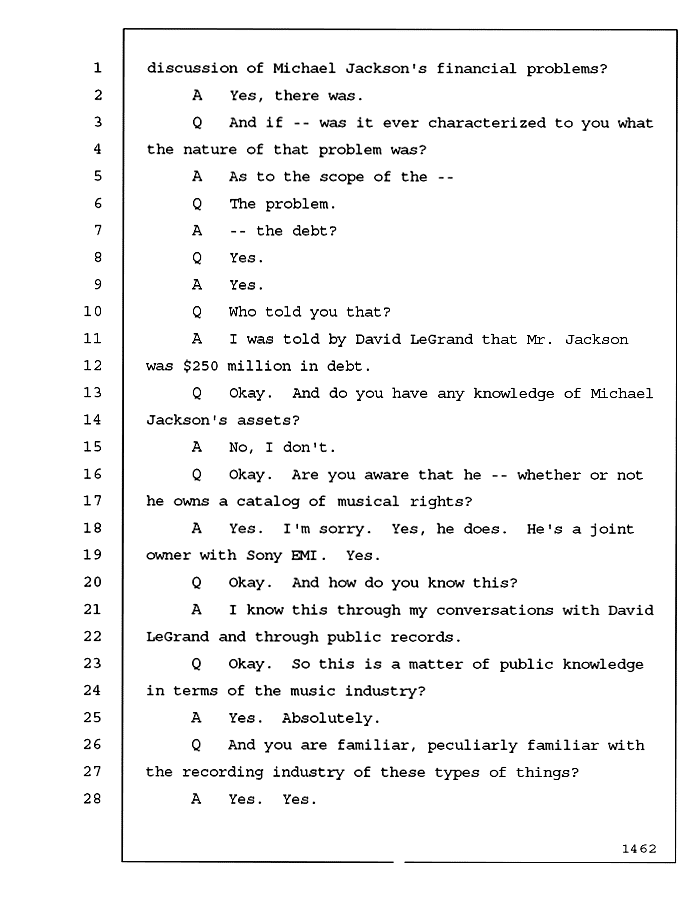 1 discussion of Michael Jackson's financial problems?
2 A Yes, there was.
3 Q And if -- was it ever characterized to you what
4 the nature of that problem was?
5 A As to the scope of the --
6 Q The problem.
7 A -- the debt?
8 Q Yes.
9 A Yes.
10 Q Who told you that?
11 A I was told by David LeGrand that Mr. Jackson
12 was $250 million in debt.
13 Q Okay. And do you have any knowledge of Michael
14 Jackson's assets?
15 A No, I don't.
16 Q Okay. Are you aware that he -- whether or not
17 he owns a catalog of musical rights?
18 A Yes. I'm sorry. Yes, he does. He's a joint
19 owner with Sony EMI. Yes.
20 Q Okay. And how do you know this?
21 A I know this through my conversations with David
22 LeGrand and through public records.
23 Q Okay. So this is a matter of public knowledge
24 in terms of the music industry?
25 A Yes. Absolutely.
26 Q And you are familiar, peculiarly familiar with
27 the recording industry of these types of things?
28 A Yes. Yes.

1462